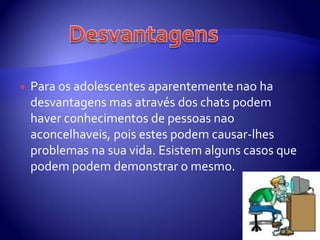 Desvantagens

Para os adolescentes aparentemente nao ha desvantagens mas através dos chats podem haver conhecimentos de pessoas nao aconcelhaveis, pois estes podem causar-lhes problemas na sua vida. Esistem alguns casos que podem podem demonstrar o mesmo.